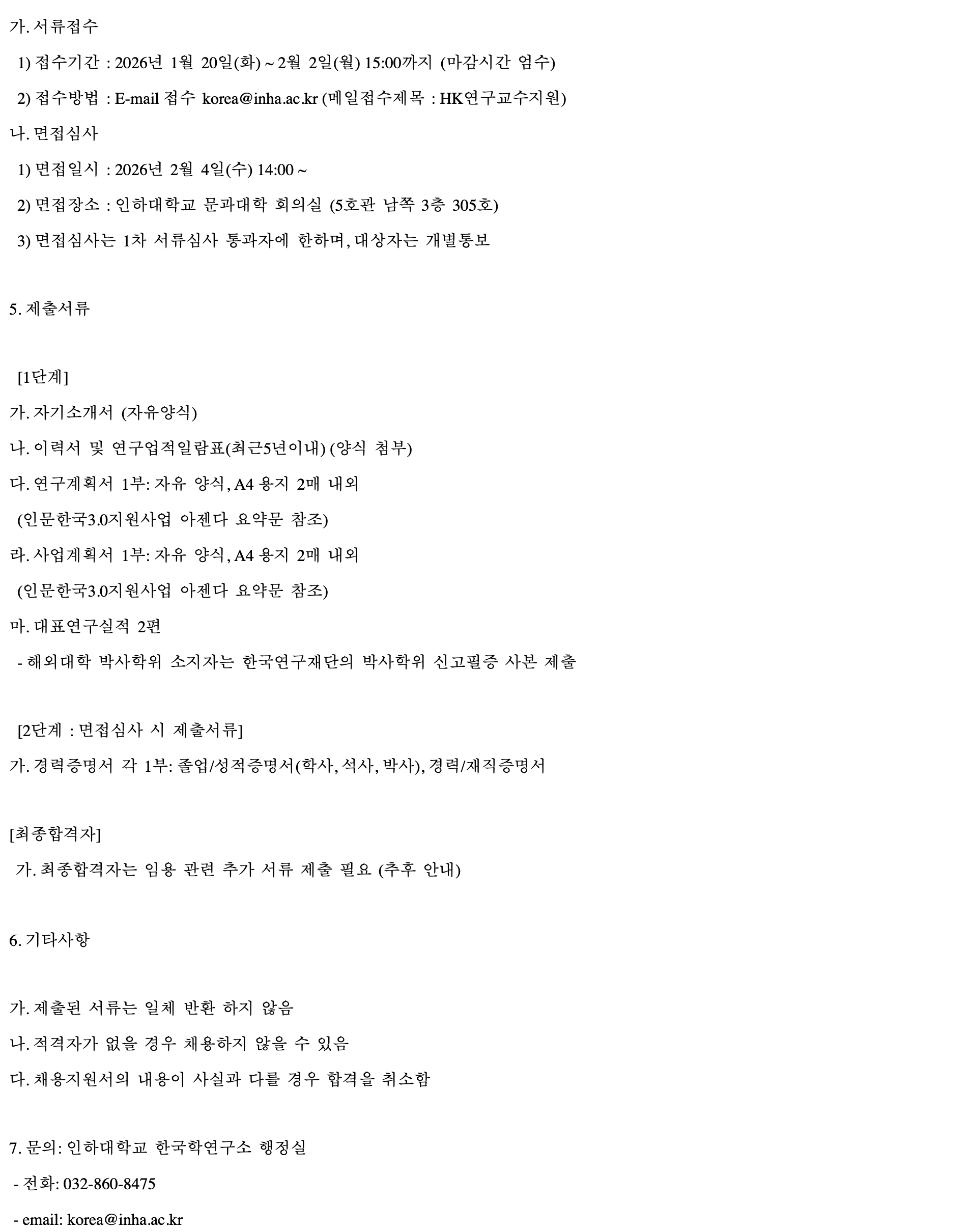 가. 서류접수

1) 접수기간 : 2026년 1월 20일(화) ~ 2월 2일(월) 15:00까지 (마감시간 엄수)

2) 접수방법 : E-mail 접수 korea@inha.ac.kr (메일접수제목 : HK연구교수지원)

나. 면접심사

1) 면접일시 : 2026년 2월 4일(수) 14:00 ~

2) 면접장소 : 인하대학교 문과대학 회의실 (5호관 남쪽 3층 305호)

3) 면접심사는 1차 서류심사 통과자에 한하며, 대상자는 개별통보

5. 제출서류

[1단계]

가. 자기소개서 (자유양식)

나. 이력서 및 연구업적일람표(최근5년이내) (양식 첨부)

다. 연구계획서 1부: 자유 양식, A4 용지 2매 내외

(인문한국3.0지원사업 아젠다 요약문 참조)

라. 사업계획서 1부: 자유 양식, A4 용지 2매 내외

(인문한국3.0지원사업 아젠다 요약문 참조)

마. 대표연구실적 2편

- 해외대학 박사학위 소지자는 한국연구재단의 박사학위 신고필증 사본 제출

[2단계 : 면접심사 시 제출서류]

가. 경력증명서 각 1부: 졸업/성적증명서(학사, 석사, 박사), 경력/재직증명서

[최종합격자]

가. 최종합격자는 임용 관련 추가 서류 제출 필요 (추후 안내)

6. 기타사항

가. 제출된 서류는 일체 반환 하지 않음

나. 적격자가 없을 경우 채용하지 않을 수 있음

다. 채용지원서의 내용이 사실과 다를 경우 합격을 취소함

7. 문의: 인하대학교 한국학연구소 행정실

- 전화: 032-860-8475

- email: korea@inha.ac.kr